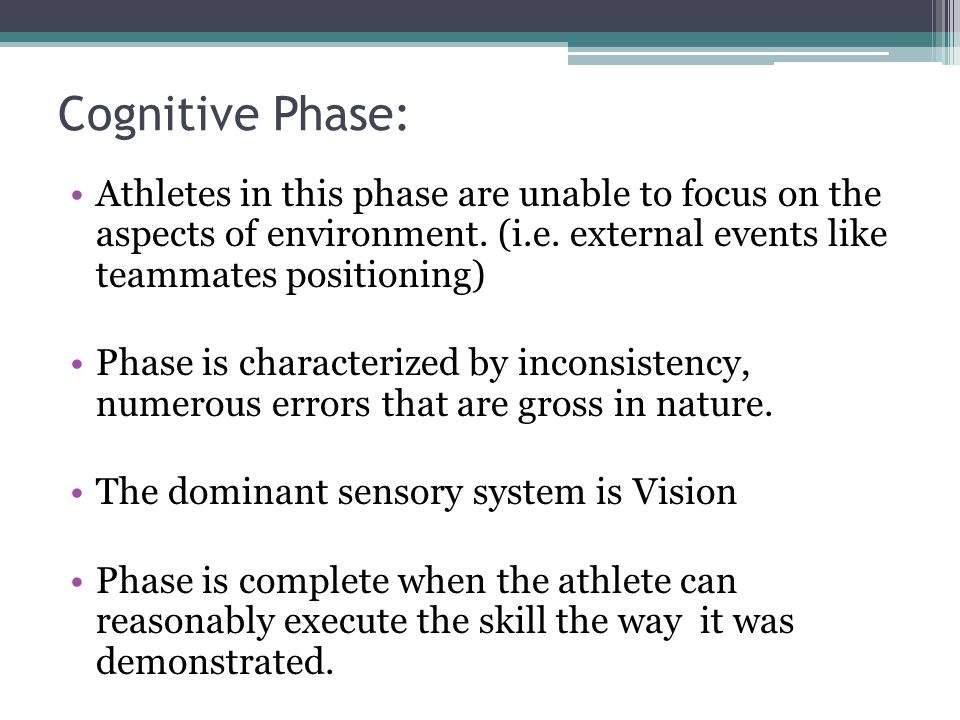 Cognitive Phase:

• Athletes in this phase are unable to focus on the aspects of environment. (i.e. external events like teammates positioning)

• Phase is characterized by inconsistency, numerous errors that are gross in nature.

• The dominant sensory system is Vision

• Phase is complete when the athlete can reasonably execute the skill the way it was demonstrated.